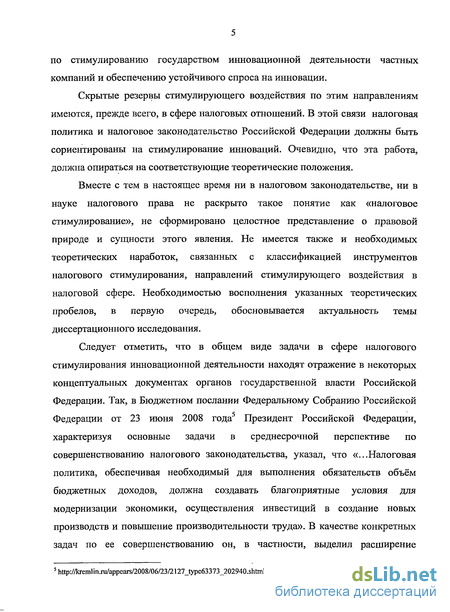 5

по стимулированию государством инновационной деятельности частных компаний и обеспечению устойчивого спроса на инновации.

Скрытые резервы стимулирующего воздействия по этим направлениям имеются, прежде всего, в сфере налоговых отношений. В этой связи налоговая политика и налоговое законодательство Российской Федерации должны быть сориентированы на стимулирование инноваций. Очевидно, что эта работа, должна опираться на соответствующие теоретические положения.

Вместе с тем в настоящее время ни в налоговом законодательстве, ни в науке налогового права не раскрыто такое понятие как «налоговое стимулирование», не сформировано целостное представление о правовой природе и сущности этого явления. Не имеется также и необходимых теоретических наработок, связанных с классификацией инструментов налогового стимулирования, направлений стимулирующего воздействия в налоговой сфере. Необходимостью восполнения указанных теоретических пробелов, в первую очередь, обосновывается актуальность темы диссертационного исследования.

Следует отметить, что в общем виде задачи в сфере налогового стимулирования инновационной деятельности находят отражение в некоторых концептуальных документах органов государственной власти Российской Федерации. Так, в Бюджетном послании Федеральному Собранию Российской Федерации от 23 июня 2008 года$^5$ Президент Российской Федерации, характеризуя основные задачи в среднесрочной перспективе по совершенствованию налогового законодательства, указал, что «...Налоговая политика, обеспечивая необходимый для выполнения обязательств объём бюджетных доходов, должна создавать благоприятные условия для модернизации экономики, осуществления инвестиций в создание новых производств и повышение производительности труда». В качестве конкретных задач по ее совершенствованию он, в частности, выделил расширение

$^5$ http://kremlin.ru/appears/2008/06/23/2127_type63373_202940.shtml

dsLib.net
библиотека диссертаций